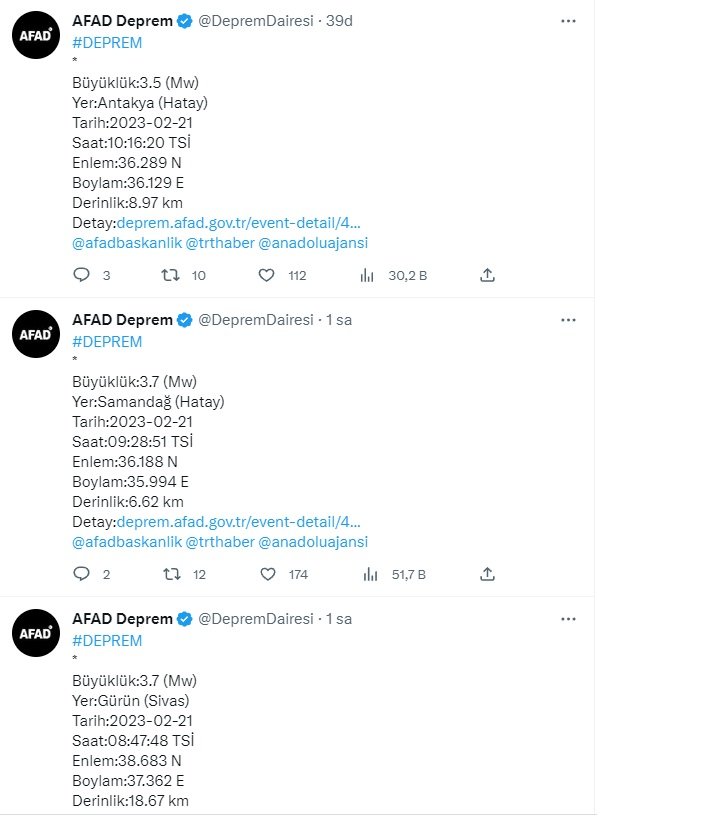 AFAD

AFAD Deprem @DepremDairesi · 39d

#DEPREM

*

Büyüklük:3.5 (Mw)
Yer:Antakya (Hatay)
Tarih:2023-02-21
Saat:10:16:20 TSİ
Enlem:36.289 N
Boylam:36.129 E
Derinlik:8.97 km
Detay:deprem.afad.gov.tr/event-detail/4...
@afadbaskanlik @trthaber @anadoluajansi

3 10 112 30,2 B

AFAD

AFAD Deprem @DepremDairesi · 1 sa

#DEPREM

*

Büyüklük:3.7 (Mw)
Yer:Samandağ (Hatay)
Tarih:2023-02-21
Saat:09:28:51 TSİ
Enlem:36.188 N
Boylam:35.994 E
Derinlik:6.62 km
Detay:deprem.afad.gov.tr/event-detail/4...
@afadbaskanlik @trthaber @anadoluajansi

2 12 174 51,7 B

AFAD

AFAD Deprem @DepremDairesi · 1 sa

#DEPREM

*

Büyüklük:3.7 (Mw)
Yer:Gürün (Sivas)
Tarih:2023-02-21
Saat:08:47:48 TSİ
Enlem:38.683 N
Boylam:37.362 E
Derinlik:18.67 km